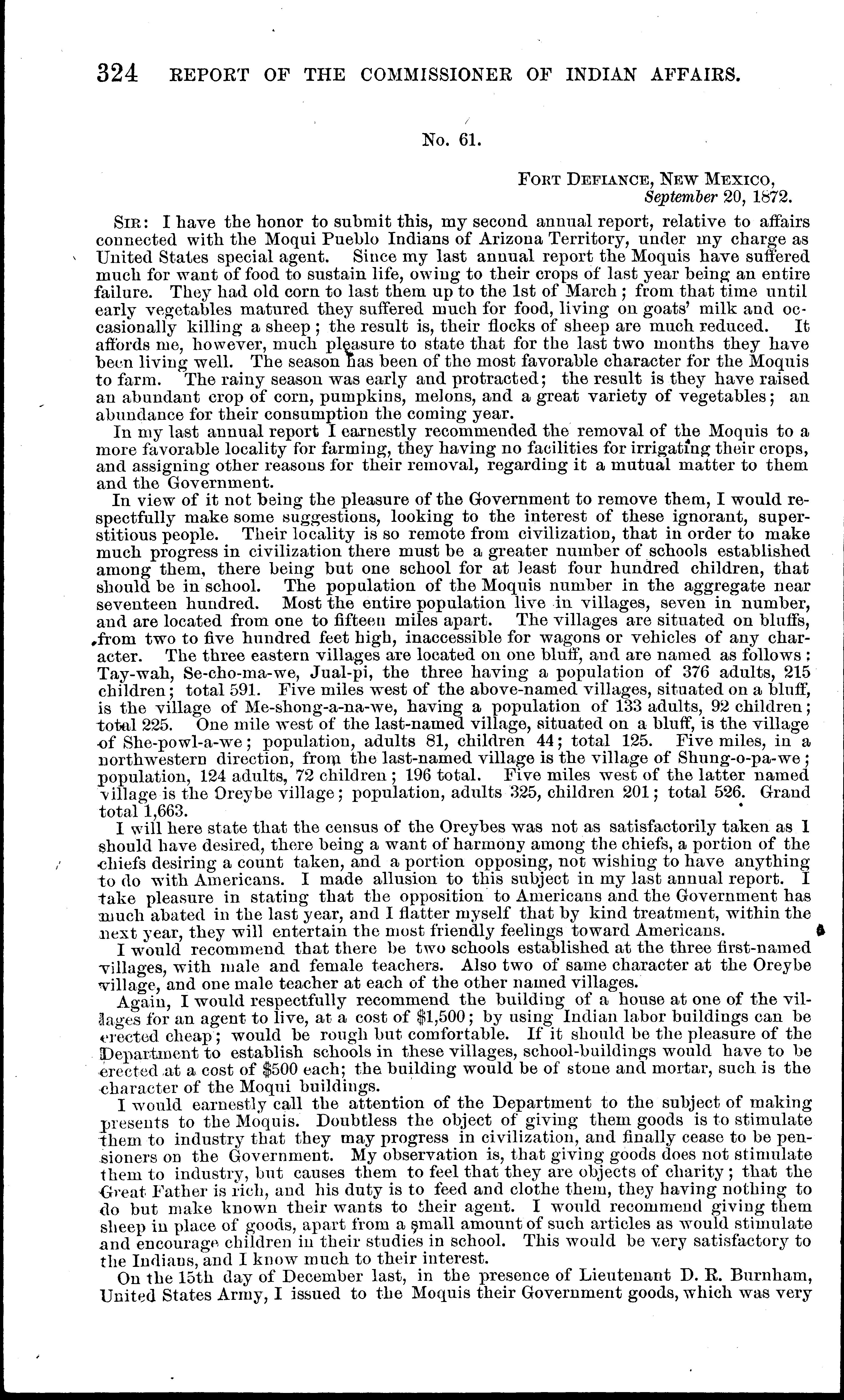 324 REPORT OF THE COMMISSIONER OF INDIAN AFFAIRS.

No. 61.

FORT DEFIANCE, NEW MEXICO,
September 20, 1872.

SIR: I have the honor to submit this, my second annual report, relative to affairs connected with the Moqui Pueblo Indians of Arizona Territory, under my charge as United States special agent. Since my last annual report the Moquis have suffered much for want of food to sustain life, owing to their crops of last year being an entire failure. They had old corn to last them up to the 1st of March; from that time until early vegetables matured they suffered much for food, living on goats' milk and occasionally killing a sheep; the result is, their flocks of sheep are much reduced. It affords me, however, much pleasure to state that for the last two months they have been living well. The season has been of the most favorable character for the Moquis to farm. The rainy season was early and protracted; the result is they have raised an abundant crop of corn, pumpkins, melons, and a great variety of vegetables; an abundance for their consumption the coming year.

In my last annual report I earnestly recommended the removal of the Moquis to a more favorable locality for farming, they having no facilities for irrigating their crops, and assigning other reasons for their removal, regarding it a mutual matter to them and the Government.

In view of it not being the pleasure of the Government to remove them, I would respectfully make some suggestions, looking to the interest of these ignorant, superstitious people. Their locality is so remote from civilization, that in order to make much progress in civilization there must be a greater number of schools established among them, there being but one school for at least four hundred children, that should be in school. The population of the Moquis number in the aggregate near seventeen hundred. Most the entire population live in villages, seven in number, and are located from one to fifteen miles apart. The villages are situated on bluffs, from two to five hundred feet high, inaccessible for wagons or vehicles of any character. The three eastern villages are located on one bluff, and are named as follows: Tay-wah, Se-cho-ma-we, Jual-pi, the three having a population of 376 adults, 215 children; total 591. Five miles west of the above-named villages, situated on a bluff, is the village of Me-shong-a-na-we, having a population of 133 adults, 92 children; total 225. One mile west of the last-named village, situated on a bluff, is the village of She-powl-a-we; population, adults 81, children 44; total 125. Five miles, in a northwestern direction, from the last-named village is the village of Shung-o-pa-we; population, 124 adults, 72 children; 196 total. Five miles west of the latter named village is the Oreybe village; population, adults 325, children 201; total 526. Grand total 1,663.

I will here state that the census of the Oreybes was not as satisfactorily taken as I should have desired, there being a want of harmony among the chiefs, a portion of the chiefs desiring a count taken, and a portion opposing, not wishing to have anything to do with Americans. I made allusion to this subject in my last annual report. I take pleasure in stating that the opposition to Americans and the Government has much abated in the last year, and I flatter myself that by kind treatment, within the next year, they will entertain the most friendly feelings toward Americans.

I would recommend that there be two schools established at the three first-named villages, with male and female teachers. Also two of same character at the Oreybe village, and one male teacher at each of the other named villages.

Again, I would respectfully recommend the building of a house at one of the villages for an agent to live, at a cost of $1,500; by using Indian labor buildings can be erected cheap; would be rough but comfortable. If it should be the pleasure of the Department to establish schools in these villages, school-buildings would have to be erected at a cost of $500 each; the building would be of stone and mortar, such is the character of the Moqui buildings.

I would earnestly call the attention of the Department to the subject of making presents to the Moquis. Doubtless the object of giving them goods is to stimulate them to industry that they may progress in civilization, and finally cease to be pensioners on the Government. My observation is, that giving goods does not stimulate them to industry, but causes them to feel that they are objects of charity; that the Great Father is rich, and his duty is to feed and clothe them, they having nothing to do but make known their wants to their agent. I would recommend giving them sheep in place of goods, apart from a small amount of such articles as would stimulate and encourage children in their studies in school. This would be very satisfactory to the Indians, and I know much to their interest.

On the 15th day of December last, in the presence of Lieutenant D. R. Burnham, United States Army, I issued to the Moquis their Government goods, which was very